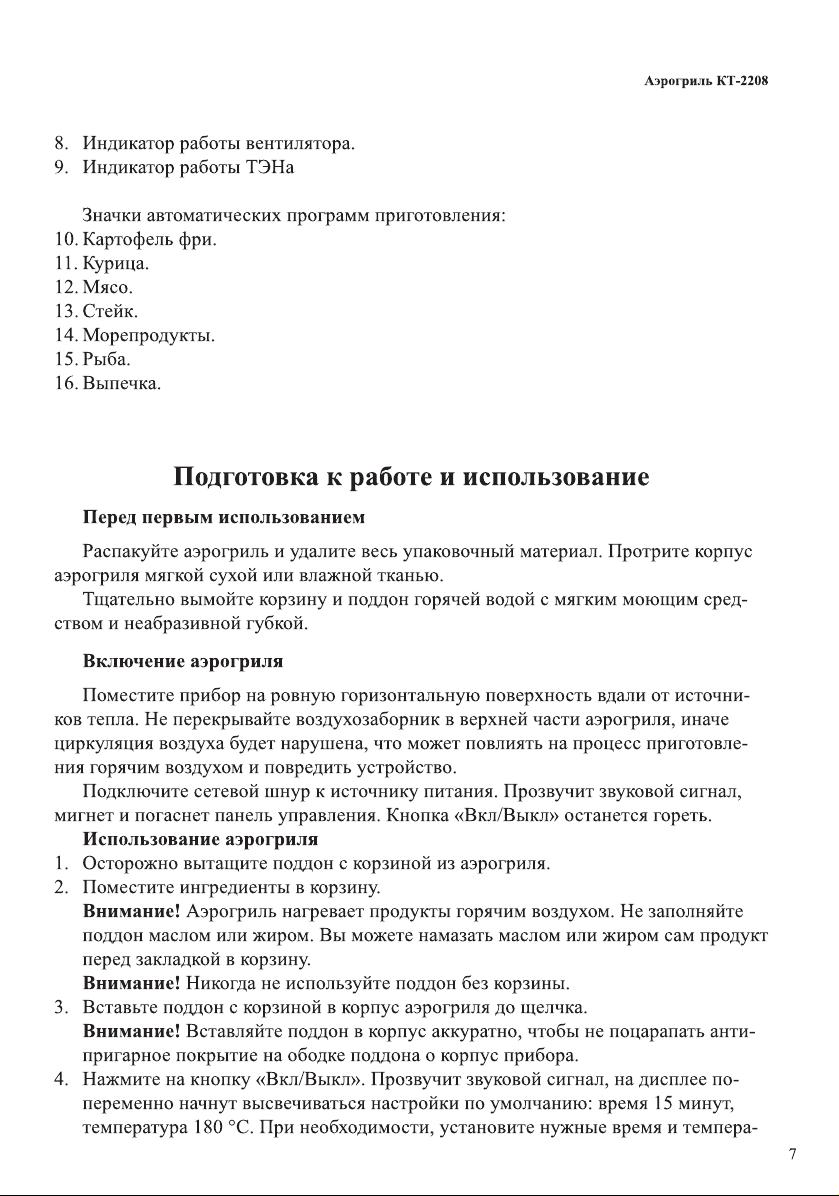 Аэрогриль КТ-2208

8. Индикатор работы вентилятора.
9. Индикатор работы ТЭНа

Значки автоматических программ приготовления:
10. Картофель фри.
11. Курица.
12. Мясо.
13. Стейк.
14. Морепродукты.
15. Рыба.
16. Выпечка.

Подготовка к работе и использование

Перед первым использованием

Распакуйте аэрогриль и удалите весь упаковочный материал. Протрите корпус аэрогриля мягкой сухой или влажной тканью.

Тщательно вымойте корзину и поддон горячей водой с мягким моющим средством и неабразивной губкой.

Включение аэрогриля

Поместите прибор на ровную горизонтальную поверхность вдали от источников тепла. Не перекрывайте воздухозаборник в верхней части аэрогриля, иначе циркуляция воздуха будет нарушена, что может повлиять на процесс приготовления горячим воздухом и повредить устройство.

Подключите сетевой шнур к источнику питания. Прозвучит звуковой сигнал, мигнет и погаснет панель управления. Кнопка «Вкл/Выкл» останется гореть.

Использование аэрогриля

1. Осторожно вытащите поддон с корзиной из аэрогриля.
2. Поместите ингредиенты в корзину.
Внимание! Аэрогриль нагревает продукты горячим воздухом. Не заполняйте поддон маслом или жиром. Вы можете намазать маслом или жиром сам продукт перед закладкой в корзину.
Внимание! Никогда не используйте поддон без корзины.
3. Вставьте поддон с корзиной в корпус аэрогриля до щелчка.
Внимание! Вставляйте поддон в корпус аккуратно, чтобы не поцарапать антипригарное покрытие на ободке поддона о корпус прибора.
4. Нажмите на кнопку «Вкл/Выкл». Прозвучит звуковой сигнал, на дисплее попеременно начнут высвечиваться настройки по умолчанию: время 15 минут, температура 180 °C. При необходимости, установите нужные время и темпера-

7